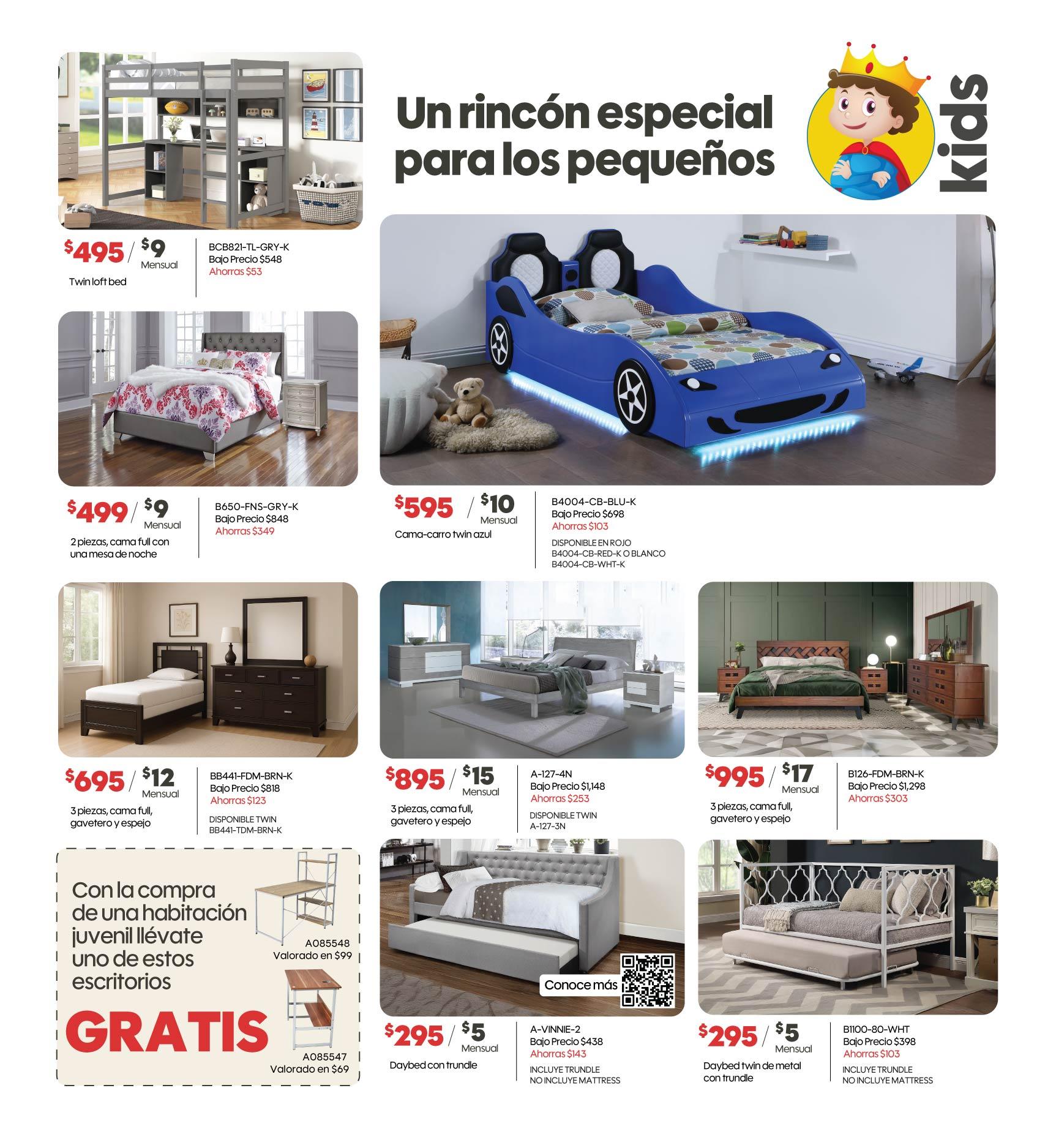 Un rincón especial para los pequeños

kids

$495 / $9
Mensual

Twin loft bed

BCB821-TL-GRY-K
Bajo Precio $548
Ahorras $53

$499 / $9
Mensual

2 piezas, cama full con una mesa de noche

B650-FNS-GRY-K
Bajo Precio $848
Ahorras $349

$595 / $10
Mensual

Cama-carro twin azul

B4004-CB-BLU-K
Bajo Precio $698
Ahorras $103

DISPONIBLE EN ROJO
B4004-CB-RED-K O BLANCO
B4004-CB-WHT-K

$695 / $12
Mensual

3 piezas, cama full, gavetero y espejo

BB441-FDM-BRN-K
Bajo Precio $818
Ahorras $123

DISPONIBLE TWIN
BB441-TDM-BRN-K

$895 / $15
Mensual

3 piezas, cama full, gavetero y espejo

A-127-4N
Bajo Precio $1,148
Ahorras $253

DISPONIBLE TWIN
A-127-3N

$995 / $17
Mensual

3 piezas, cama full, gavetero y espejo

B126-FDM-BRN-K
Bajo Precio $1,298
Ahorras $303

Con la compra de una habitación juvenil llévate uno de estos escritorios

GRATIS

A085548
Valorado en $99

A085547
Valorado en $69

Conoce más

$295 / $5
Mensual

Daybed con trundle

A-VINNIE-2
Bajo Precio $438
Ahorras $143

INCLUYE TRUNDLE
NO INCLUYE MATTRESS

$295 / $5
Mensual

Daybed twin de metal con trundle

B1100-80-WHT
Bajo Precio $398
Ahorras $103

INCLUYE TRUNDLE
NO INCLUYE MATTRESS